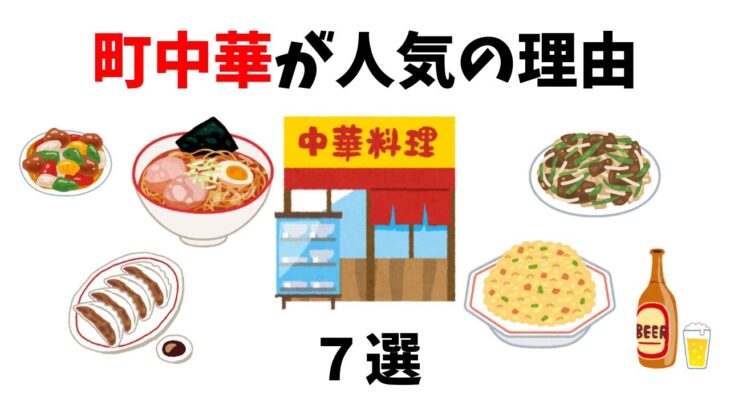 町中華が人気の理由

中華料理

BEER

７選